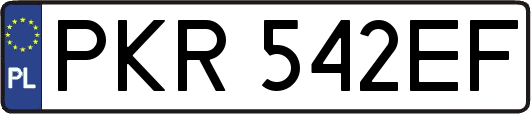 PL
PKR 542EF